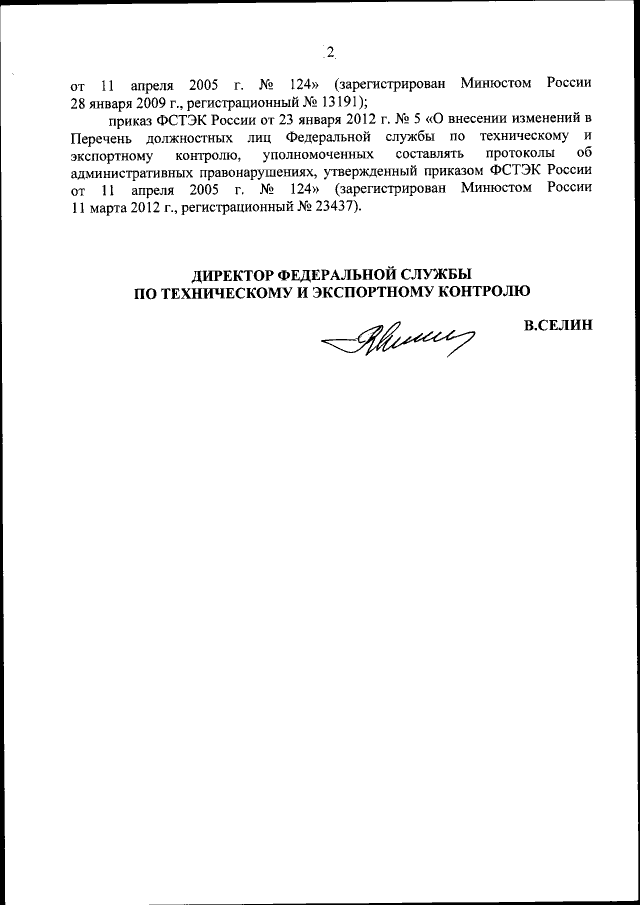 2

от 11 апреля 2005 г. № 124» (зарегистрирован Минюстом России 28 января 2009 г., регистрационный № 13191);

приказ ФСТЭК России от 23 января 2012 г. № 5 «О внесении изменений в Перечень должностных лиц Федеральной службы по техническому и экспортному контролю, уполномоченных составлять протоколы об административных правонарушениях, утвержденный приказом ФСТЭК России от 11 апреля 2005 г. № 124» (зарегистрирован Минюстом России 11 марта 2012 г., регистрационный № 23437).

ДИРЕКТОР ФЕДЕРАЛЬНОЙ СЛУЖБЫ
ПО ТЕХНИЧЕСКОМУ И ЭКСПОРТНОМУ КОНТРОЛЮ

В.СЕЛИН